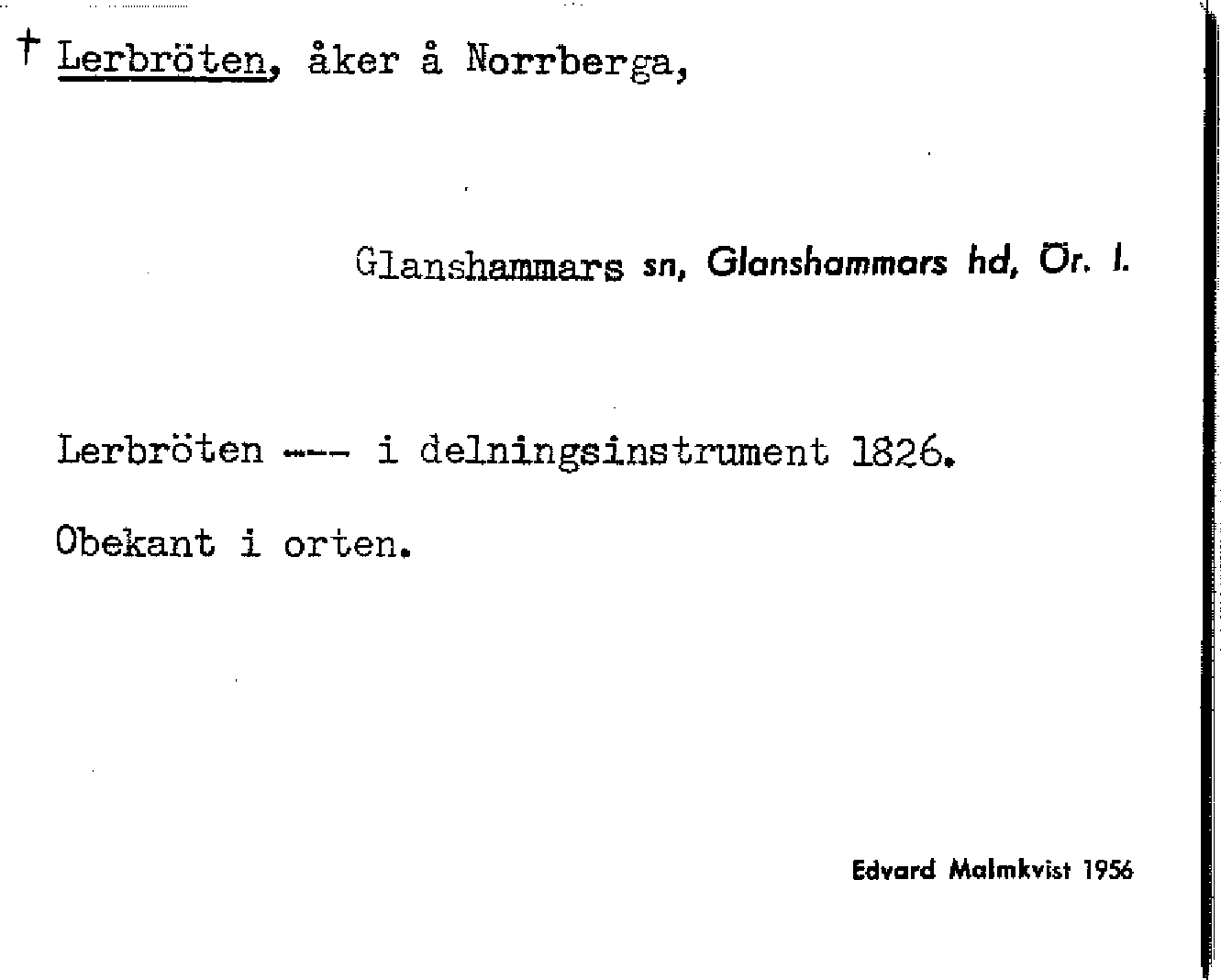 † Lerbröten, åker å Norrberga,

Glanshammars sn, Glanshammars hd, Ör. l.

Lerbröten ---- i delningsinstrument 1826.

Obekant i orten.

Edvard Malmkvist 1956